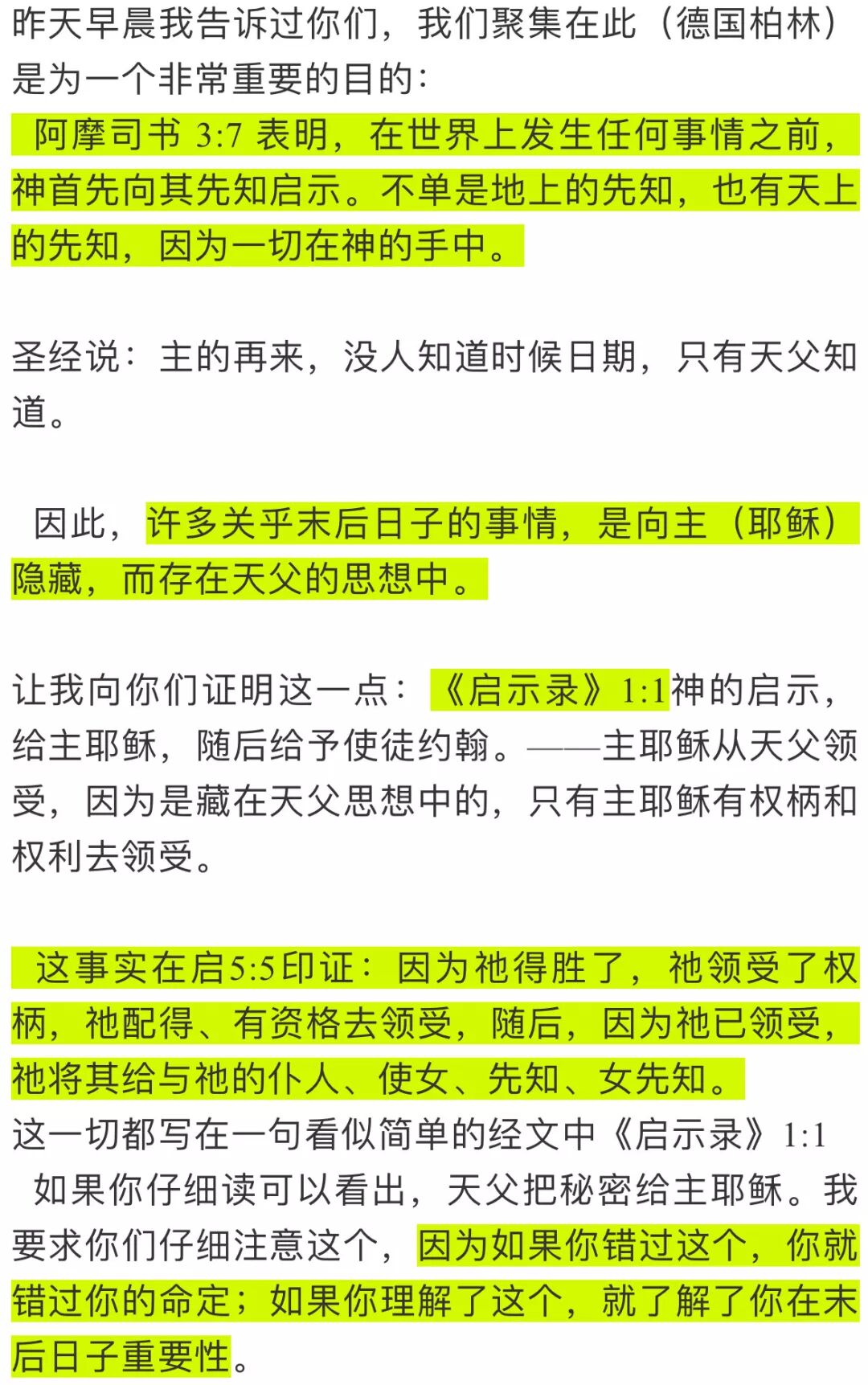 昨天早晨我告诉过你们，我们聚集在此（德国柏林）是为一个非常重要的目的：

阿摩司书 3:7 表明，在世界上发生任何事情之前，神首先向其先知启示。不单是地上的先知，也有天上的先知，因为一切在神的手中。

圣经说：主的再来，没人知道时候日期，只有天父知道。

因此，许多关乎末后日子的事情，是向主（耶稣）隐藏，而存在天父的思想中。

让我向你们证明这一点：《启示录》1:1神的启示，给主耶稣，随后给予使徒约翰。——主耶稣从天父领受，因为是藏在天父思想中的，只有主耶稣有权柄和权利去领受。

这事实在启5:5印证：因为祂得胜了，祂领受了权柄，祂配得、有资格去领受，随后，因为祂已领受，祂将其给与祂的仆人、使女、先知、女先知。
这一切都写在一句看似简单的经文中《启示录》1:1
如果你仔细读可以看出，天父把秘密给主耶稣。我要求你们仔细注意这个，因为如果你错过这个，你就错过你的命定；如果你理解了这个，就了解了你在末后日子重要性。